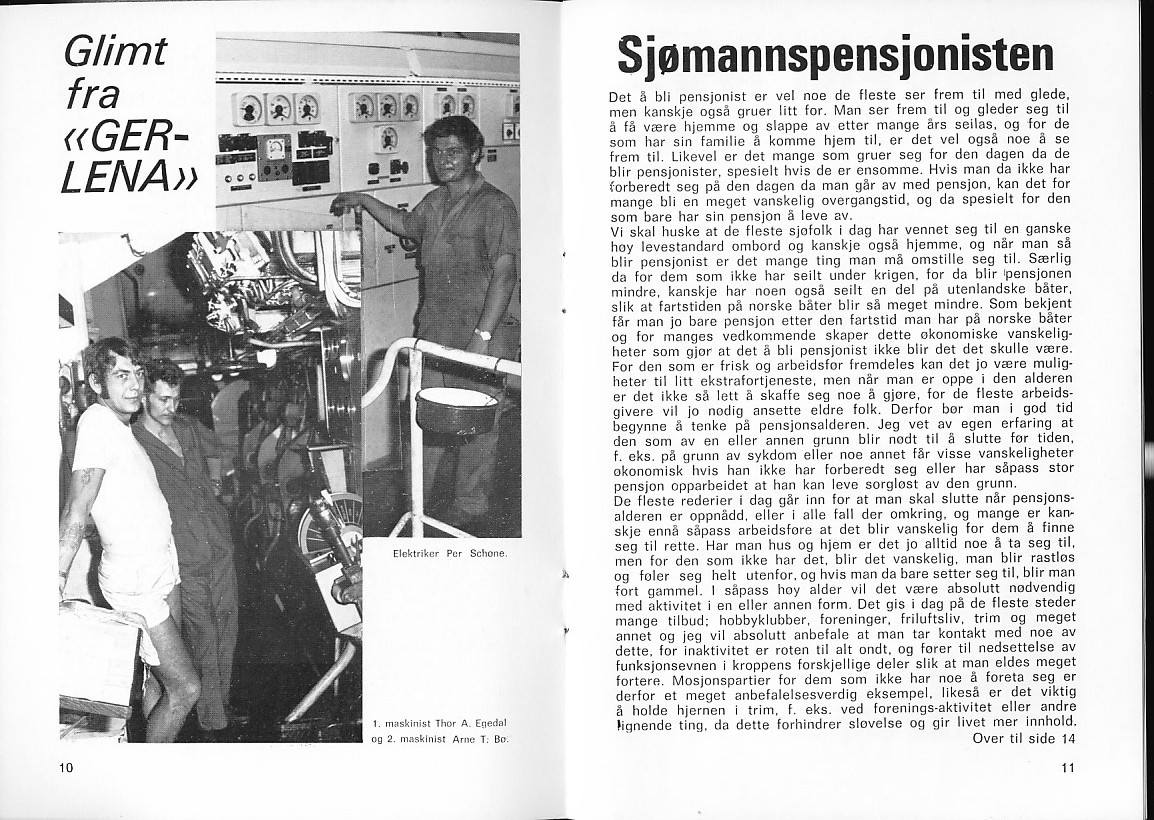 Glimt fra «GERLENA»

Elektriker Per Schone.

1. maskinist Thor A. Egedal og 2. maskinist Arne T. Bø.

10

Sjømannspensjonisten

Det å bli pensjonist er vel noe de fleste ser frem til med glede, men kanskje også gruer litt for. Man ser frem til og gleder seg til å få være hjemme og slappe av etter mange års seilas, og for de som har sin familie å komme hjem til, er det vel også noe å se frem til. Likevel er det mange som gruer seg for den dagen da de blir pensjonister, spesielt hvis de er ensomme. Hvis man da ikke har forberedt seg på den dagen da man går av med pensjon, kan det for mange bli en meget vanskelig overgangstid, og da spesielt for den som bare har sin pensjon å leve av.
Vi skal huske at de fleste sjøfolk i dag har vennet seg til en ganske høy levestandard ombord og kanskje også hjemme, og når man så blir pensjonist er det mange ting man må omstille seg til. Særlig da for dem som ikke har seilt under krigen, for da blir pensjonen mindre, kanskje har noen også seilt en del på utenlandske båter, slik at fartstiden på norske båter blir så meget mindre. Som bekjent får man jo bare pensjon etter den fartstid man har på norske båter og for manges vedkommende skaper dette økonomiske vanskeligheter som gjør at det å bli pensjonist ikke blir det det skulle være.
For den som er frisk og arbeidsfør fremdeles kan det jo være muligheter til litt ekstrafortjeneste, men når man er oppe i den alderen er det ikke så lett å skaffe seg noe å gjøre, for de fleste arbeidsgivere vil jo nødig ansette eldre folk. Derfor bør man i god tid begynne å tenke på pensjonsalderen. Jeg vet av egen erfaring at den som av en eller annen grunn blir nødt til å slutte før tiden, f. eks. på grunn av sykdom eller noe annet får visse vanskeligheter økonomisk hvis han ikke har forberedt seg eller har såpass stor pensjon opparbeidet at han kan leve sorgløst av den grunn.
De fleste rederier i dag går inn for at man skal slutte når pensjonsalderen er oppnådd, eller i alle fall der omkring, og mange er kanskje ennå såpass arbeidsføre at det blir vanskelig for dem å finne seg til rette. Har man hus og hjem er det jo alltid noe å ta seg til, men for den som ikke har det, blir det vanskelig, man blir rastløs og føler seg helt utenfor, og hvis man da bare setter seg til, blir man fort gammel. I såpass høy alder vil det være absolutt nødvendig med aktivitet i en eller annen form. Det gis i dag på de fleste steder mange tilbud; hobbyklubber, foreninger, friluftsliv, trim og meget annet og jeg vil absolutt anbefale at man tar kontakt med noe av dette, for inaktivitet er roten til alt ondt, og fører til nedsettelse av funksjonsevnen i kroppens forskjellige deler slik at man eldes meget fortere. Mosjonspartier for dem som ikke har noe å foreta seg er derfor et meget anbefalelsesverdig eksempel, likeså er det viktig å holde hjernen i trim, f. eks. ved forenings-aktivitet eller andre lignende ting, da dette forhindrer sløvelse og gir livet mer innhold.
Over til side 14

11